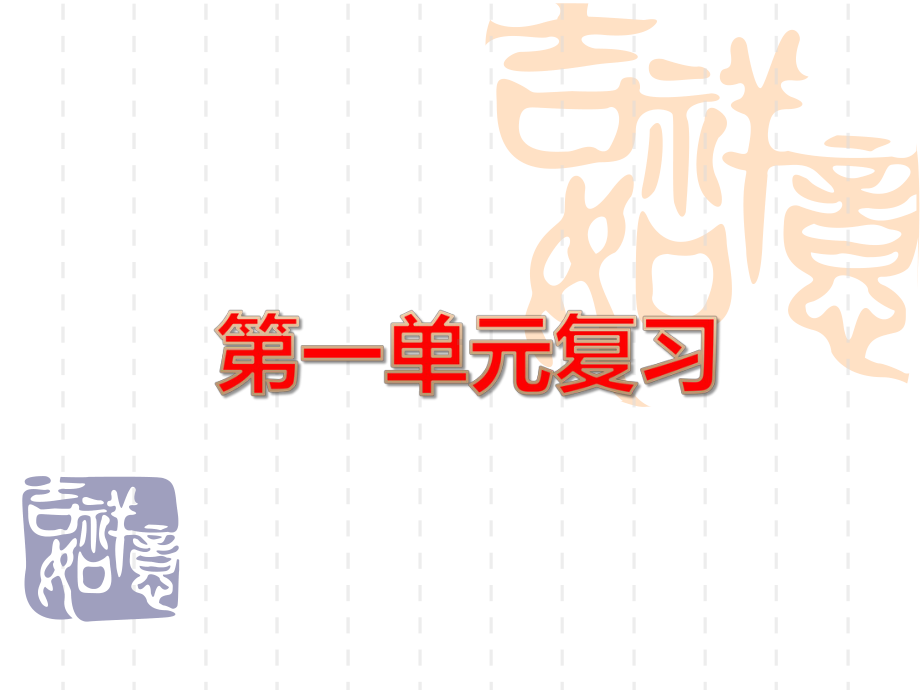 吉祥如意

第一单元复习

吉祥如意